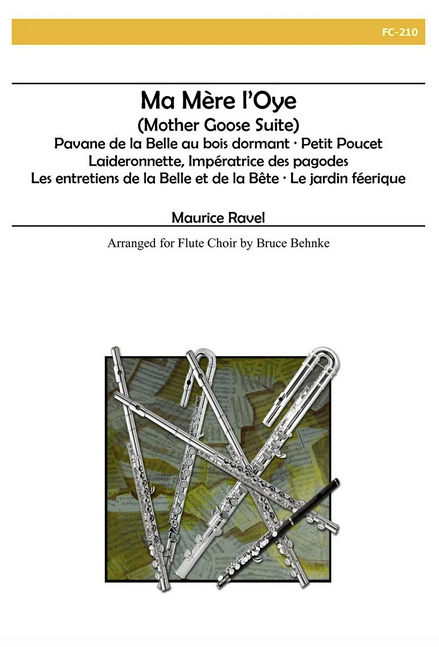 FC-210

Ma Mère l'Oye
(Mother Goose Suite)
Pavane de la Belle au bois dormant · Petit Poucet
Laideronnette, Impératrice des pagodes
Les entretiens de la Belle et de la Bête · Le jardin féerique

Maurice Ravel

Arranged for Flute Choir by Bruce Behnke